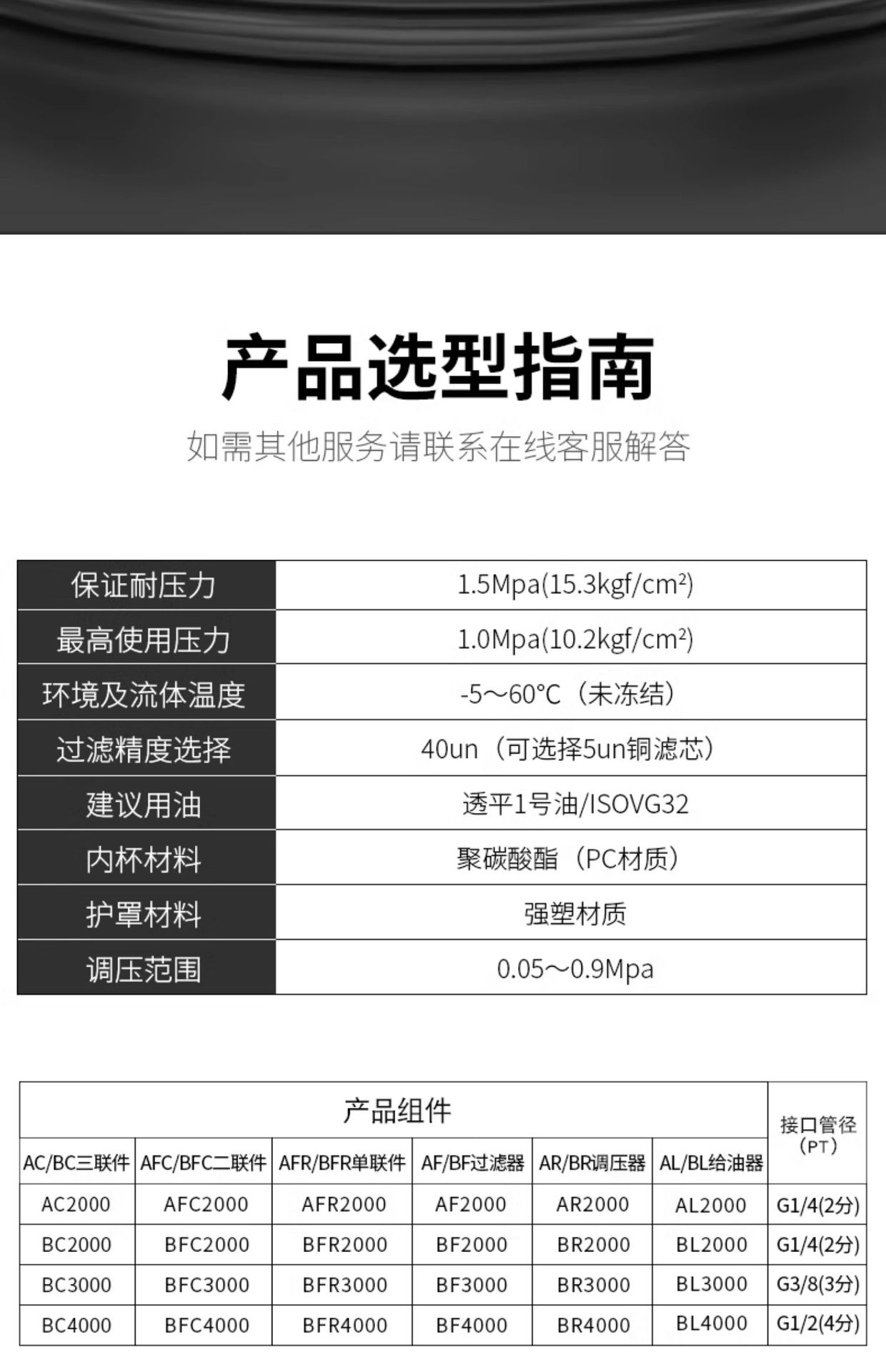 产品选型指南

如需其他服务请联系在线客服解答

| 保证耐压力 | 1.5Mpa(15.3kgf/cm²) |
|---|---|
| 最高使用压力 | 1.0Mpa(10.2kgf/cm²) |
| 环境及流体温度 | -5～60°C（未冻结） |
| 过滤精度选择 | 40un（可选择5un铜滤芯） |
| 建议用油 | 透平1号油/ISOVG32 |
| 内杯材料 | 聚碳酸酯（PC材质） |
| 护罩材料 | 强塑材质 |
| 调压范围 | 0.05～0.9Mpa |

| 产品组件 | | | | | | 接口管径（PT） |
|---|---|---|---|---|---|---|
| AC/BC三联件 | AFC/BFC二联件 | AFR/BFR单联件 | AF/BF过滤器 | AR/BR调压器 | AL/BL给油器 | |
| AC2000 | AFC2000 | AFR2000 | AF2000 | AR2000 | AL2000 | G1/4(2分) |
| BC2000 | BFC2000 | BFR2000 | BF2000 | BR2000 | BL2000 | G1/4(2分) |
| BC3000 | BFC3000 | BFR3000 | BF3000 | BR3000 | BL3000 | G3/8(3分) |
| BC4000 | BFC4000 | BFR4000 | BF4000 | BR4000 | BL4000 | G1/2(4分) |